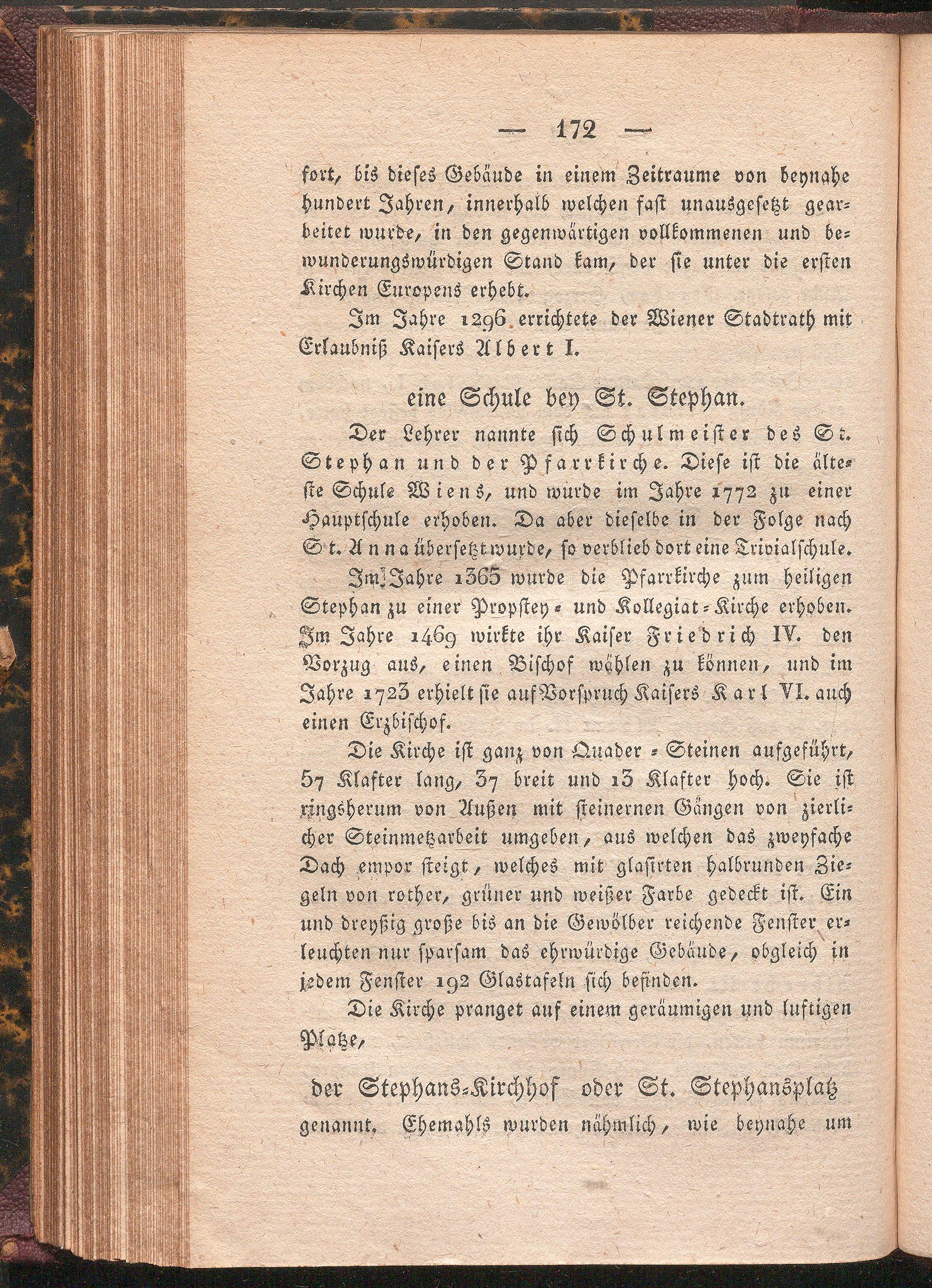 — 172 —

fort, bis dieses Gebäude in einem Zeitraume von beynahe hundert Jahren, innerhalb welchen fast unausgesetzt gearbeitet wurde, in den gegenwärtigen vollkommenen und bewunderungswürdigen Stand kam, der sie unter die ersten Kirchen Europens erhebt.

Im Jahre 1296 errichtete der Wiener Stadtrath mit Erlaubniß Kaisers Albert I.

eine Schule bey St. Stephan.

Der Lehrer nannte sich Schulmeister des St. Stephan und der Pfarrkirche. Diese ist die älteste Schule Wiens, und wurde im Jahre 1772 zu einer Hauptschule erhoben. Da aber dieselbe in der Folge nach St. Anna übersetzt wurde, so verblieb dort eine Trivialschule.

Im Jahre 1365 wurde die Pfarrkirche zum heiligen Stephan zu einer Propstey- und Kollegiat-Kirche erhoben. Im Jahre 1469 wirkte ihr Kaiser Friedrich IV. den Vorzug aus, einen Bischof wählen zu können, und im Jahre 1723 erhielt sie auf Vorspruch Kaisers Karl VI. auch einen Erzbischof.

Die Kirche ist ganz von Quader-Steinen aufgeführt, 57 Klafter lang, 37 breit und 13 Klafter hoch. Sie ist ringsherum von Außen mit steinernen Gängen von zierlicher Steinmetzarbeit umgeben, aus welchen das zweyfache Dach empor steigt, welches mit glasirten halbrunden Ziegeln von rother, grüner und weißer Farbe gedeckt ist. Ein und dreyßig große bis an die Gewölber reichende Fenster erleuchten nur sparsam das ehrwürdige Gebäude, obgleich in jedem Fenster 192 Glastafeln sich befinden.

Die Kirche pranget auf einem geräumigen und luftigen Platze,

der Stephans-Kirchhof oder St. Stephansplatz

genannt. Ehemahls wurden nähmlich, wie beynahe um